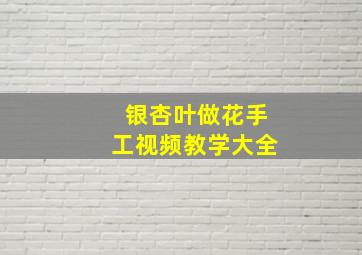 银杏叶做花手工视频教学大全